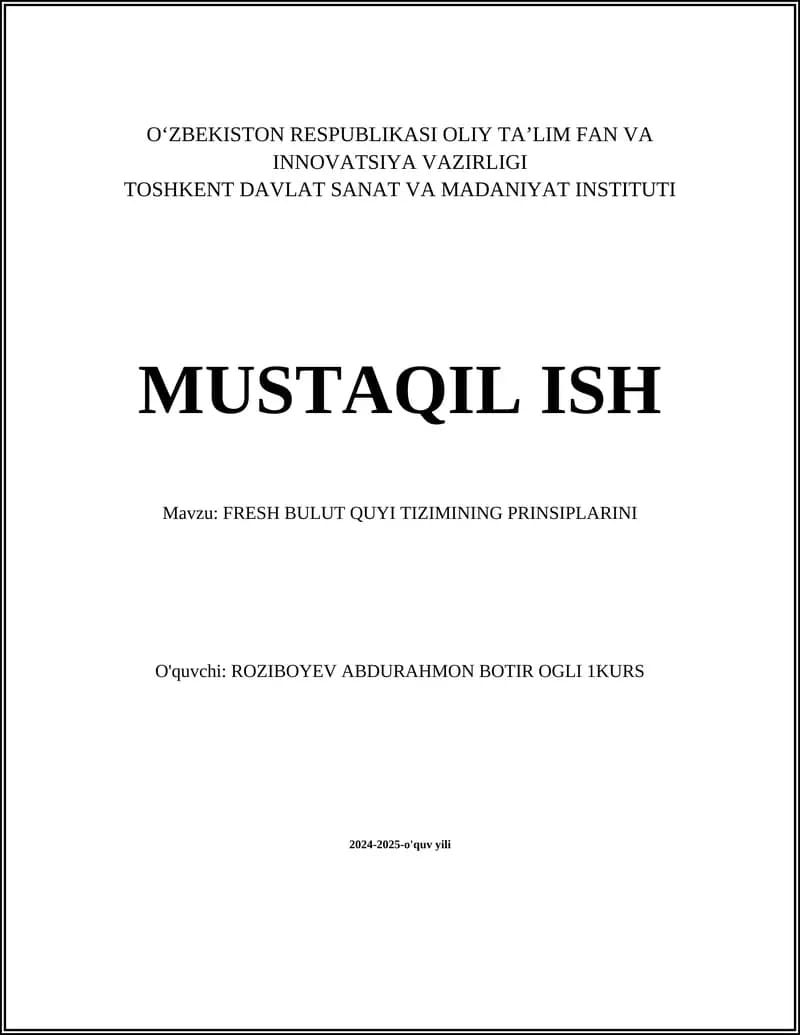 O‘ZBEKISTON RESPUBLIKASI OLIY TA’LIM FAN VA INNOVATSIYA VAZIRLIGI
TOSHKENT DAVLAT SANAT VA MADANIYAT INSTITUTI

MUSTAQIL ISH

Mavzu: FRESH BULUT QUYI TIZIMINING PRINSIPLARINI

O'quvchi: ROZIBOYEV ABDURAHMON BOTIR OGLI 1KURS

2024-2025-o'quv yili